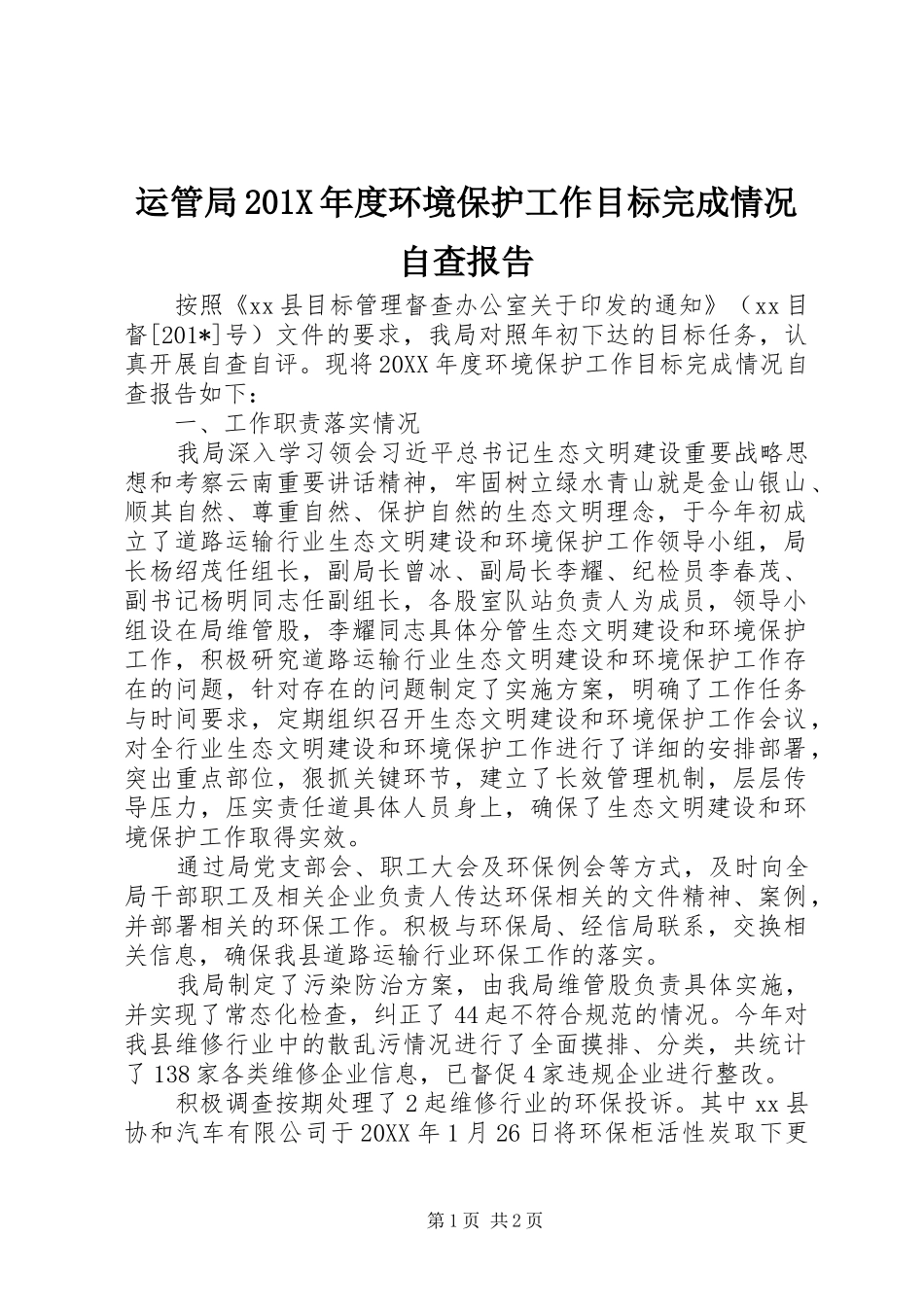 运管局201X年度环境保护工作目标完成情况自查报告

按照《xx县目标管理督查办公室关于印发的通知》（xx目督[201*]号）文件的要求，我局对照年初下达的目标任务，认真开展自查自评。现将20XX年度环境保护工作目标完成情况自查报告如下：

一、工作职责落实情况

我局深入学习领会习近平总书记生态文明建设重要战略思想和考察云南重要讲话精神，牢固树立绿水青山就是金山银山、顺其自然、尊重自然、保护自然的生态文明理念，于今年初成立了道路运输行业生态文明建设和环境保护工作领导小组，局长杨绍茂任组长，副局长曾冰、副局长李耀、纪检员李春茂、副书记杨明同志任副组长，各股室队站负责人为成员，领导小组设在局维管股，李耀同志具体分管生态文明建设和环境保护工作，积极研究道路运输行业生态文明建设和环境保护工作存在的问题，针对存在的问题制定了实施方案，明确了工作任务与时间要求，定期组织召开生态文明建设和环境保护工作会议，对全行业生态文明建设和环境保护工作进行了详细的安排部署，突出重点部位，狠抓关键环节，建立了长效管理机制，层层传导压力，压实责任道具体人员身上，确保了生态文明建设和环境保护工作取得实效。

通过局党支部会、职工大会及环保例会等方式，及时向全局干部职工及相关企业负责人传达环保相关的文件精神、案例，并部署相关的环保工作。积极与环保局、经信局联系，交换相关信息，确保我县道路运输行业环保工作的落实。

我局制定了污染防治方案，由我局维管股负责具体实施，并实现了常态化检查，纠正了44起不符合规范的情况。今年对我县维修行业中的散乱污情况进行了全面摸排、分类，共统计了138家各类维修企业信息，已督促4家违规企业进行整改。

积极调查按期处理了2起维修行业的环保投诉。其中xx县协和汽车有限公司于20XX年1月26日将环保柜活性炭取下更

第1页 共2页